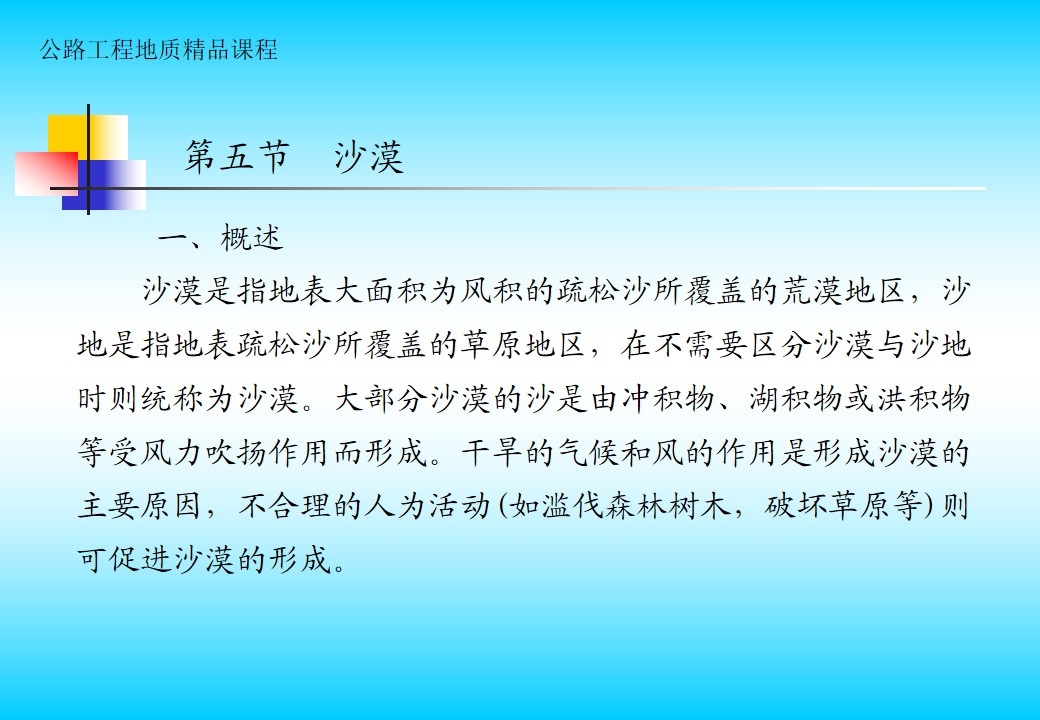 公路工程地质精品课程

第五节　沙漠

一、概述

沙漠是指地表大面积为风积的疏松沙所覆盖的荒漠地区，沙地是指地表疏松沙所覆盖的草原地区，在不需要区分沙漠与沙地时则统称为沙漠。大部分沙漠的沙是由冲积物、湖积物或洪积物等受风力吹扬作用而形成。干旱的气候和风的作用是形成沙漠的主要原因，不合理的人为活动(如滥伐森林树木，破坏草原等)则可促进沙漠的形成。